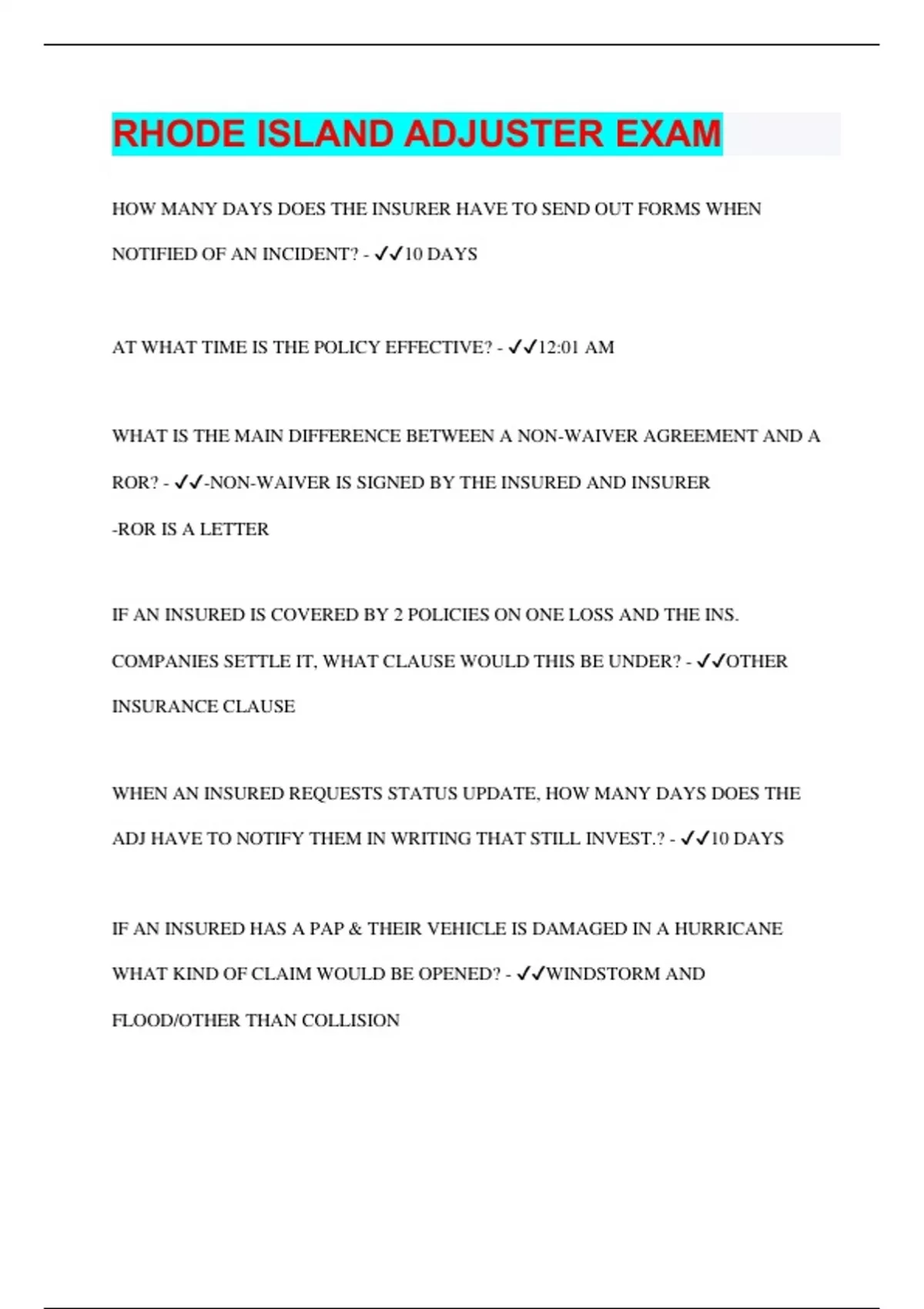 RHODE ISLAND ADJUSTER EXAM

HOW MANY DAYS DOES THE INSURER HAVE TO SEND OUT FORMS WHEN NOTIFIED OF AN INCIDENT? - ✓✓10 DAYS

AT WHAT TIME IS THE POLICY EFFECTIVE? - ✓✓12:01 AM

WHAT IS THE MAIN DIFFERENCE BETWEEN A NON-WAIVER AGREEMENT AND A ROR? - ✓✓-NON-WAIVER IS SIGNED BY THE INSURED AND INSURER
-ROR IS A LETTER

IF AN INSURED IS COVERED BY 2 POLICIES ON ONE LOSS AND THE INS. COMPANIES SETTLE IT, WHAT CLAUSE WOULD THIS BE UNDER? - ✓✓OTHER INSURANCE CLAUSE

WHEN AN INSURED REQUESTS STATUS UPDATE, HOW MANY DAYS DOES THE ADJ HAVE TO NOTIFY THEM IN WRITING THAT STILL INVEST.? - ✓✓10 DAYS

IF AN INSURED HAS A PAP & THEIR VEHICLE IS DAMAGED IN A HURRICANE WHAT KIND OF CLAIM WOULD BE OPENED? - ✓✓WINDSTORM AND FLOOD/OTHER THAN COLLISION